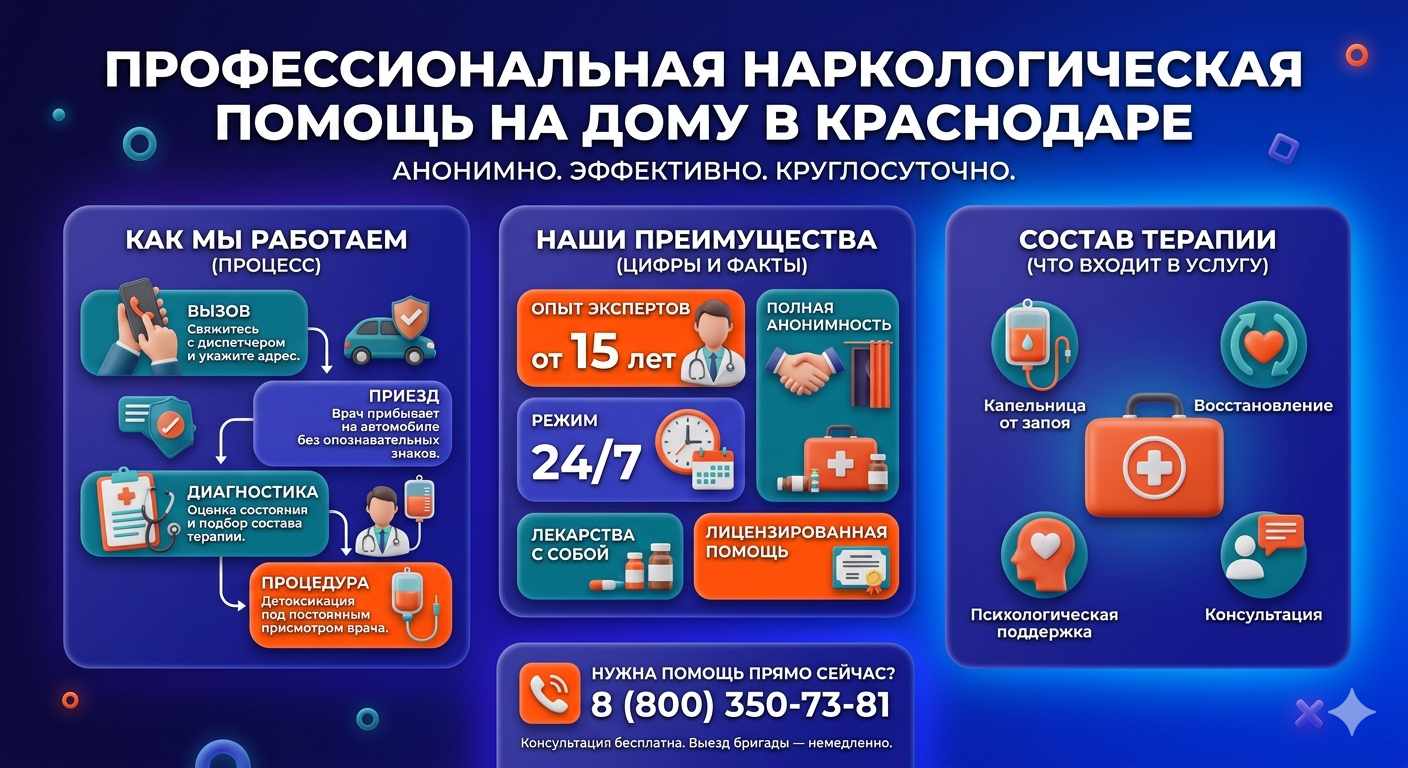 ПРОФЕССИОНАЛЬНАЯ НАРКОЛОГИЧЕСКАЯ ПОМОЩЬ НА ДОМУ В КРАСНОДАРЕ

АНОНИМНО. ЭФФЕКТИВНО. КРУГЛОСУТОЧНО.

КАК МЫ РАБОТАЕМ
(ПРОЦЕСС)

ВЫЗОВ
Свяжитесь с диспетчером и укажите адрес.

ПРИЕЗД
Врач прибывает на автомобиле без опознавательных знаков.

ДИАГНОСТИКА
Оценка состояния и подбор состава терапии.

ПРОЦЕДУРА
Детоксикация под постоянным присмотром врача.

НАШИ ПРЕИМУЩЕСТВА
(ЦИФРЫ И ФАКТЫ)

ОПЫТ ЭКСПЕРТОВ
от 15 лет

ПОЛНАЯ АНОНИМНОСТЬ

РЕЖИМ
24/7

ЛЕКАРСТВА С СОБОЙ

ЛИЦЕНЗИРОВАННАЯ ПОМОЩЬ

СОСТАВ ТЕРАПИИ
(ЧТО ВХОДИТ В УСЛУГУ)

Капельница от запоя

Восстановление

Психологическая поддержка

Консультация

НУЖНА ПОМОЩЬ ПРЯМО СЕЙЧАС?
8 (800) 350-73-81
Консультация бесплатна. Выезд бригады — немедленно.